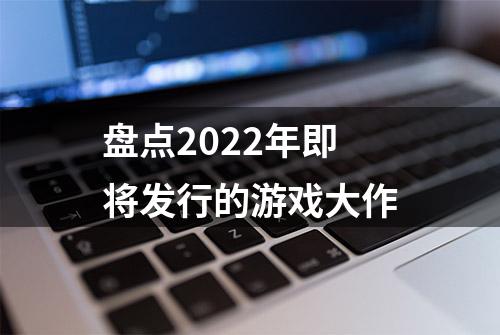 盘点2022年即将发行的游戏大作